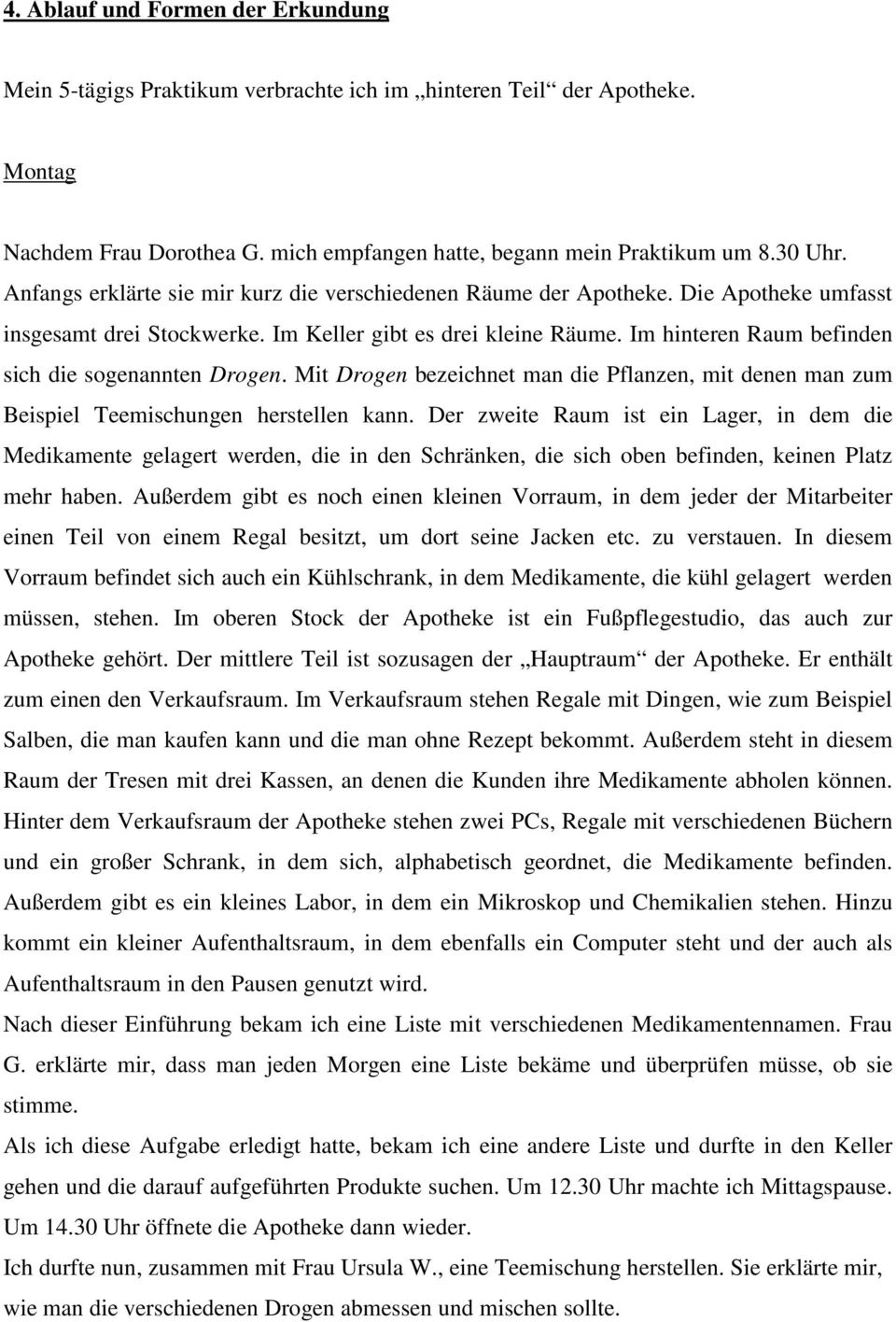 4. Ablauf und Formen der Erkundung

Mein 5-tägigs Praktikum verbrachte ich im „hinteren Teil“ der Apotheke.

Montag

Nachdem Frau Dorothea G. mich empfangen hatte, begann mein Praktikum um 8.30 Uhr. Anfangs erklärte sie mir kurz die verschiedenen Räume der Apotheke. Die Apotheke umfasst insgesamt drei Stockwerke. Im Keller gibt es drei kleine Räume. Im hinteren Raum befinden sich die sogenannten Drogen. Mit Drogen bezeichnet man die Pflanzen, mit denen man zum Beispiel Teemischungen herstellen kann. Der zweite Raum ist ein Lager, in dem die Medikamente gelagert werden, die in den Schränken, die sich oben befinden, keinen Platz mehr haben. Außerdem gibt es noch einen kleinen Vorraum, in dem jeder der Mitarbeiter einen Teil von einem Regal besitzt, um dort seine Jacken etc. zu verstauen. In diesem Vorraum befindet sich auch ein Kühlschrank, in dem Medikamente, die kühl gelagert werden müssen, stehen. Im oberen Stock der Apotheke ist ein Fußpflegestudio, das auch zur Apotheke gehört. Der mittlere Teil ist sozusagen der „Hauptraum“ der Apotheke. Er enthält zum einen den Verkaufsraum. Im Verkaufsraum stehen Regale mit Dingen, wie zum Beispiel Salben, die man kaufen kann und die man ohne Rezept bekommt. Außerdem steht in diesem Raum der Tresen mit drei Kassen, an denen die Kunden ihre Medikamente abholen können. Hinter dem Verkaufsraum der Apotheke stehen zwei PCs, Regale mit verschiedenen Büchern und ein großer Schrank, in dem sich, alphabetisch geordnet, die Medikamente befinden. Außerdem gibt es ein kleines Labor, in dem ein Mikroskop und Chemikalien stehen. Hinzu kommt ein kleiner Aufenthaltsraum, in dem ebenfalls ein Computer steht und der auch als Aufenthaltsraum in den Pausen genutzt wird.
Nach dieser Einführung bekam ich eine Liste mit verschiedenen Medikamentennamen. Frau G. erklärte mir, dass man jeden Morgen eine Liste bekäme und überprüfen müsse, ob sie stimme.
Als ich diese Aufgabe erledigt hatte, bekam ich eine andere Liste und durfte in den Keller gehen und die darauf aufgeführten Produkte suchen. Um 12.30 Uhr machte ich Mittagspause. Um 14.30 Uhr öffnete die Apotheke dann wieder.
Ich durfte nun, zusammen mit Frau Ursula W., eine Teemischung herstellen. Sie erklärte mir, wie man die verschiedenen Drogen abmessen und mischen sollte.